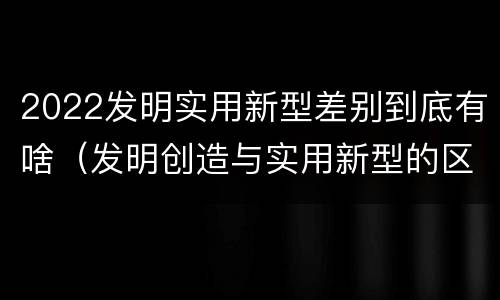 2022发明实用新型差别到底有啥（发明创造与实用新型的区